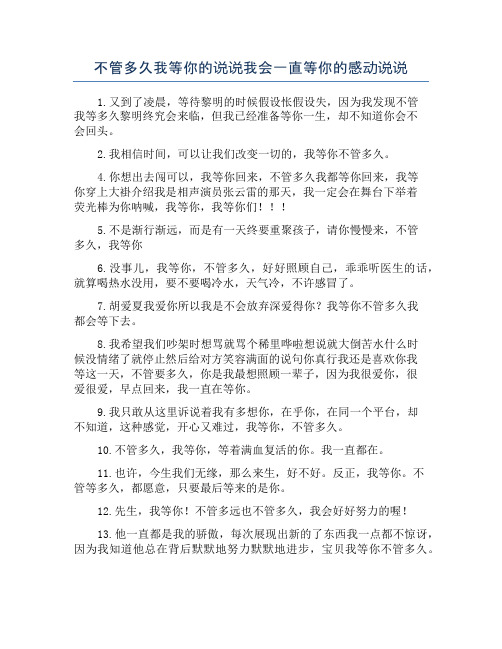 不管多久我等你的说说我会一直等你的感动说说

1.又到了凌晨，等待黎明的时候假设怅假设失，因为我发现不管我等多久黎明终究会来临，但我已经准备等你一生，却不知道你会不会回头。

2.我相信时间，可以让我们改变一切的，我等你不管多久。

4.你想出去闯可以，我等你回来，不管多久我都等你回来，我等你穿上大褂介绍我是相声演员张云雷的那天，我一定会在舞台下举着荧光棒为你呐喊，我等你，我等你们！！！

5.不是渐行渐远，而是有一天终要重聚孩子，请你慢慢来，不管多久，我等你

6.没事儿，我等你，不管多久，好好照顾自己，乖乖听医生的话，就算喝热水没用，要不要喝冷水，天气冷，不许感冒了。

7.胡爱夏我爱你所以我是不会放弃深爱得你？我等你不管多久我都会等下去。

8.我希望我们吵架时想骂就骂个稀里哗啦想说就大倒苦水什么时候没情绪了就停止然后给对方笑容满面的说句你真行我还是喜欢你我等这一天，不管要多久，你是我最想照顾一辈子，因为我很爱你，很爱很爱，早点回来，我一直在等你。

9.我只敢从这里诉说着我有多想你，在乎你，在同一个平台，却不知道，这种感觉，开心又难过，我等你，不管多久。

10.不管多久，我等你，等着满血复活的你。我一直都在。

11.也许，今生我们无缘，那么来生，好不好。反正，我等你。不管等多久，都愿意，只要最后等来的是你。

12.先生，我等你！不管多远也不管多久，我会好好努力的喔！

13.他一直都是我的骄傲，每次展现出新的了东西我一点都不惊讶，因为我知道他总在背后默默地努力默默地进步，宝贝我等你不管多久。